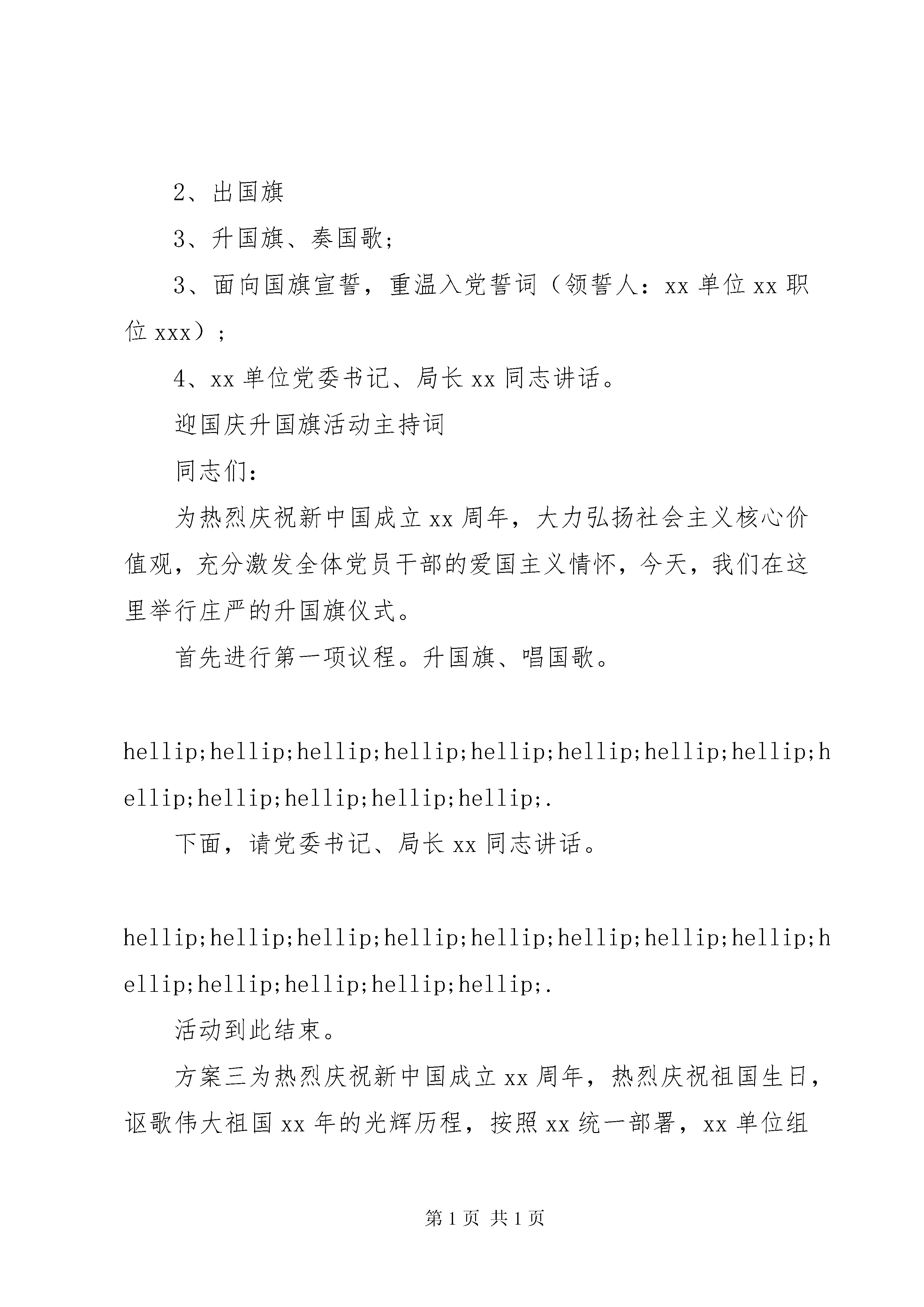 2、出国旗

3、升国旗、奏国歌；

3、面向国旗宣誓，重温入党誓词（领誓人：xx 单位 xx 职位 xxx）；

4、xx 单位党委书记、局长 xx 同志讲话。

迎国庆升国旗活动主持词

同志们：

为热烈庆祝新中国成立 xx 周年，大力弘扬社会主义核心价值观，充分激发全体党员干部的爱国主义情怀，今天，我们在这里举行庄严的升国旗仪式。

首先进行第一项议程。升国旗、唱国歌。

hellip;hellip;hellip;hellip;hellip;hellip;hellip;hellip;hellip;hellip;hellip;hellip;hellip;.

下面，请党委书记、局长 xx 同志讲话。

hellip;hellip;hellip;hellip;hellip;hellip;hellip;hellip;hellip;hellip;hellip;hellip;hellip;.

活动到此结束。

方案三为热烈庆祝新中国成立 xx 周年，热烈庆祝祖国生日，讴歌伟大祖国 xx 年的光辉历程，按照 xx 统一部署，xx 单位组

第 1 页 共 1 页